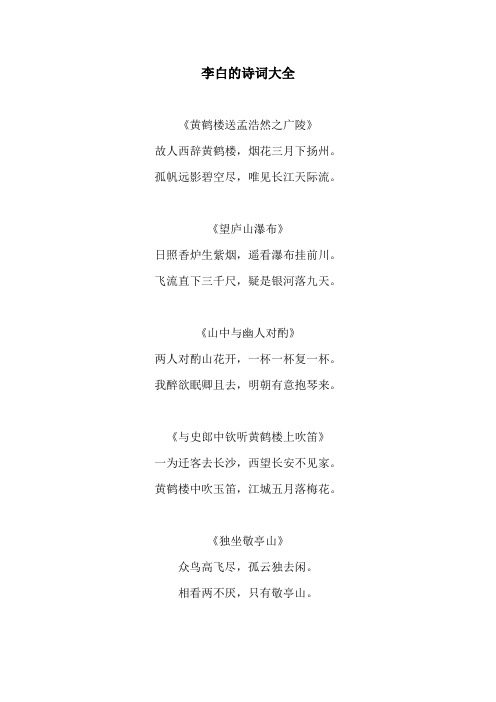 李白的诗词大全

《黄鹤楼送孟浩然之广陵》

故人西辞黄鹤楼，烟花三月下扬州。

孤帆远影碧空尽，唯见长江天际流。

《望庐山瀑布》

日照香炉生紫烟，遥看瀑布挂前川。

飞流直下三千尺，疑是银河落九天。

《山中与幽人对酌》

两人对酌山花开，一杯一杯复一杯。

我醉欲眠卿且去，明朝有意抱琴来。

《与史郎中钦听黄鹤楼上吹笛》

一为迁客去长沙，西望长安不见家。

黄鹤楼中吹玉笛，江城五月落梅花。

《独坐敬亭山》

众鸟高飞尽，孤云独去闲。

相看两不厌，只有敬亭山。